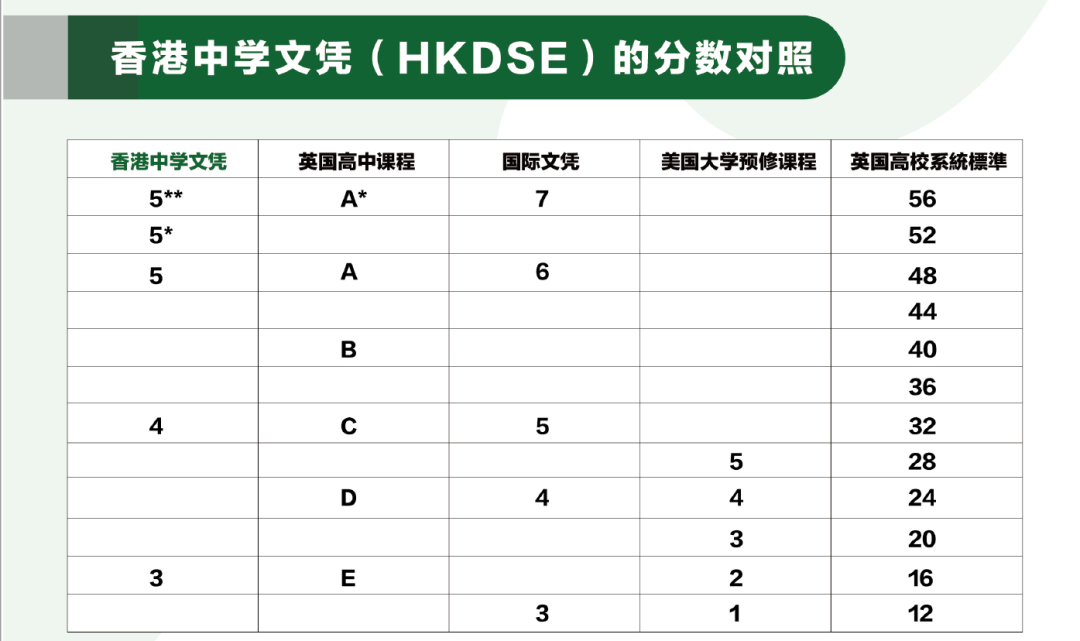 香港中学文凭（HKDSE）的分数对照

| 香港中学文凭 | 英国高中课程 | 国际文凭 | 美国大学预修课程 | 英国高校系統標準 |
|---|---|---|---|---|
| 5** | A* | 7 | | 56 |
| 5* | | | | 52 |
| 5 | A | 6 | | 48 |
| | | | | 44 |
| | B | | | 40 |
| | | | | 36 |
| 4 | C | 5 | | 32 |
| | | | 5 | 28 |
| | D | 4 | 4 | 24 |
| | | | 3 | 20 |
| 3 | E | | 2 | 16 |
| | | 3 | 1 | 12 |